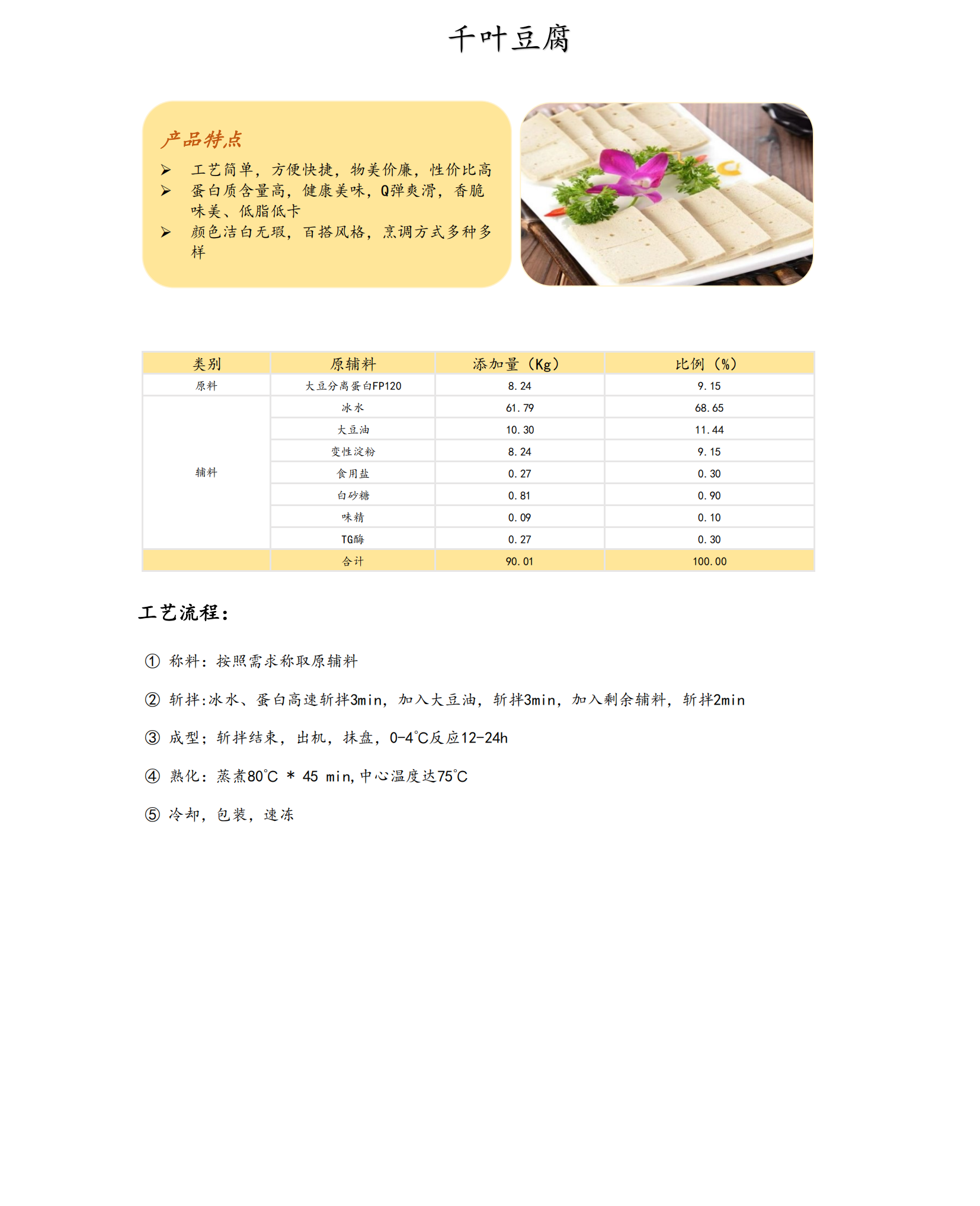 千叶豆腐

产品特点

➢ 工艺简单，方便快捷，物美价廉，性价比高
➢ 蛋白质含量高，健康美味，Q弹爽滑，香脆味美、低脂低卡
➢ 颜色洁白无瑕，百搭风格，烹调方式多种多样

| 类别 | 原辅料 | 添加量（Kg） | 比例（%） |
|---|---|---|---|
| 原料 | 大豆分离蛋白FP120 | 8.24 | 9.15 |
| 辅料 | 冰水 | 61.79 | 68.65 |
| | 大豆油 | 10.30 | 11.44 |
| | 变性淀粉 | 8.24 | 9.15 |
| | 食用盐 | 0.27 | 0.30 |
| | 白砂糖 | 0.81 | 0.90 |
| | 味精 | 0.09 | 0.10 |
| | TG酶 | 0.27 | 0.30 |
| | 合计 | 90.01 | 100.00 |

工艺流程：

① 称料：按照需求称取原辅料

② 斩拌:冰水、蛋白高速斩拌3min，加入大豆油，斩拌3min，加入剩余辅料，斩拌2min

③ 成型；斩拌结束，出机，抹盘，0-4℃反应12-24h

④ 熟化：蒸煮80℃ * 45 min,中心温度达75℃

⑤ 冷却，包装，速冻